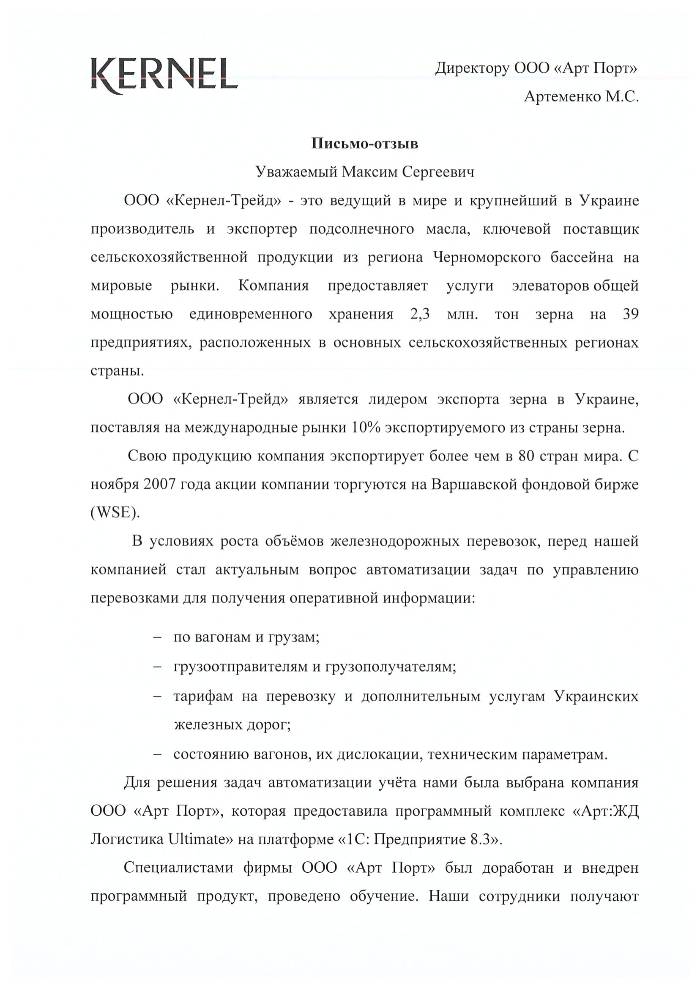 KERNEL

Директору ООО «Арт Порт»
Артеменко М.С.

Письмо-отзыв

Уважаемый Максим Сергеевич

ООО «Кернел-Трейд» - это ведущий в мире и крупнейший в Украине производитель и экспортер подсолнечного масла, ключевой поставщик сельскохозяйственной продукции из региона Черноморского бассейна на мировые рынки. Компания предоставляет услуги элеваторов общей мощностью единовременного хранения 2,3 млн. тон зерна на 39 предприятиях, расположенных в основных сельскохозяйственных регионах страны.

ООО «Кернел-Трейд» является лидером экспорта зерна в Украине, поставляя на международные рынки 10% экспортируемого из страны зерна.

Свою продукцию компания экспортирует более чем в 80 стран мира. С ноября 2007 года акции компании торгуются на Варшавской фондовой бирже (WSE).

В условиях роста объёмов железнодорожных перевозок, перед нашей компанией стал актуальным вопрос автоматизации задач по управлению перевозками для получения оперативной информации:

– по вагонам и грузам;
– грузоотправителям и грузополучателям;
– тарифам на перевозку и дополнительным услугам Украинских железных дорог;
– состоянию вагонов, их дислокации, техническим параметрам.

Для решения задач автоматизации учёта нами была выбрана компания ООО «Арт Порт», которая предоставила программный комплекс «Арт:ЖД Логистика Ultimate» на платформе «1С: Предприятие 8.3».

Специалистами фирмы ООО «Арт Порт» был доработан и внедрен программный продукт, проведено обучение. Наши сотрудники получают